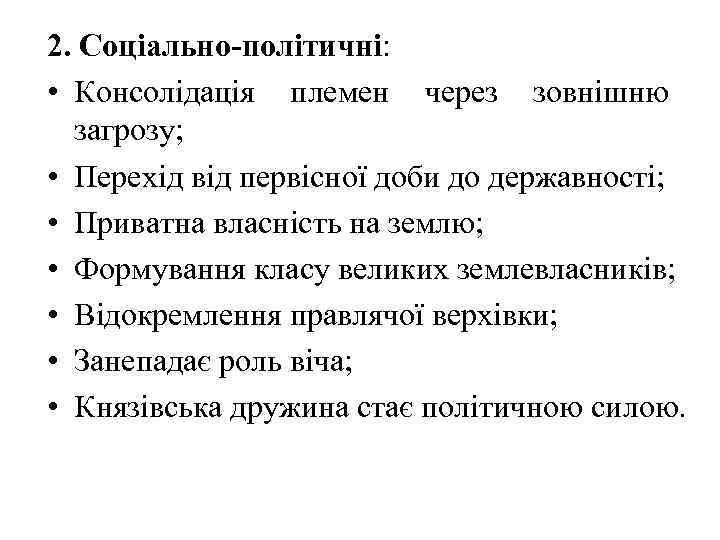 2. Соціально-політичні:

• Консолідація племен через зовнішню загрозу;
• Перехід від первісної доби до державності;
• Приватна власність на землю;
• Формування класу великих землевласників;
• Відокремлення правлячої верхівки;
• Занепадає роль віча;
• Князівська дружина стає політичною силою.